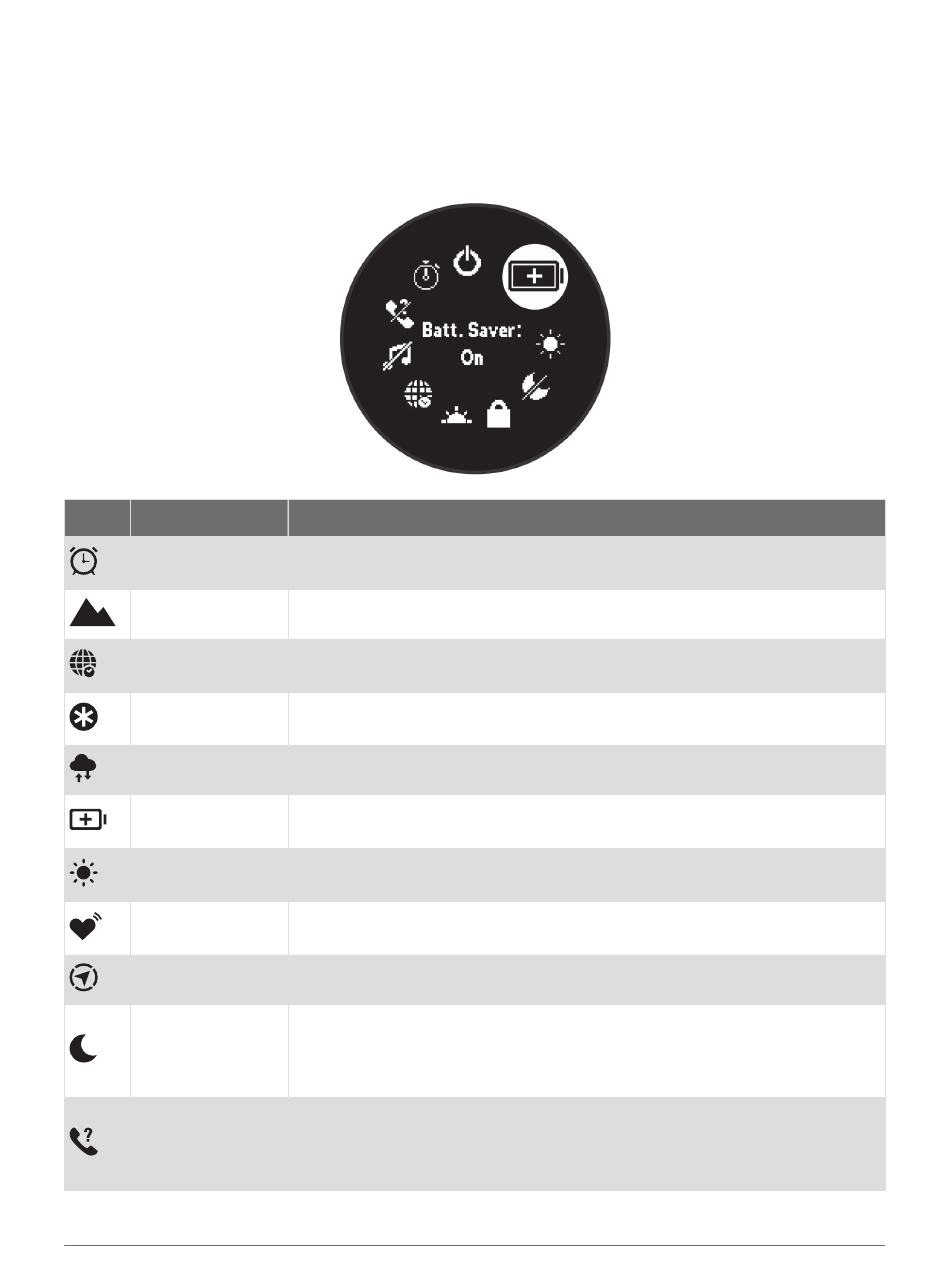 Batt. Saver:
On